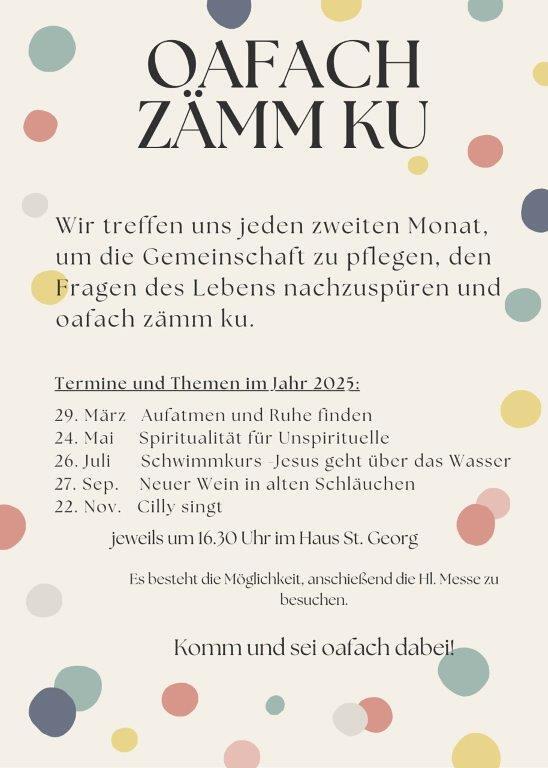 OAFACH ZÄMM KU

Wir treffen uns jeden zweiten Monat, um die Gemeinschaft zu pflegen, den Fragen des Lebens nachzuspüren und oafach zämm ku.

Termine und Themen im Jahr 2025:

29. März Aufatmen und Ruhe finden
24. Mai Spiritualität für Unspirituelle
26. Juli Schwimmkurs -Jesus geht über das Wasser
27. Sep. Neuer Wein in alten Schläuchen
22. Nov. Cilly singt

jeweils um 16.30 Uhr im Haus St. Georg

Es besteht die Möglichkeit, anschießend die Hl. Messe zu besuchen.

Komm und sei oafach dabei!